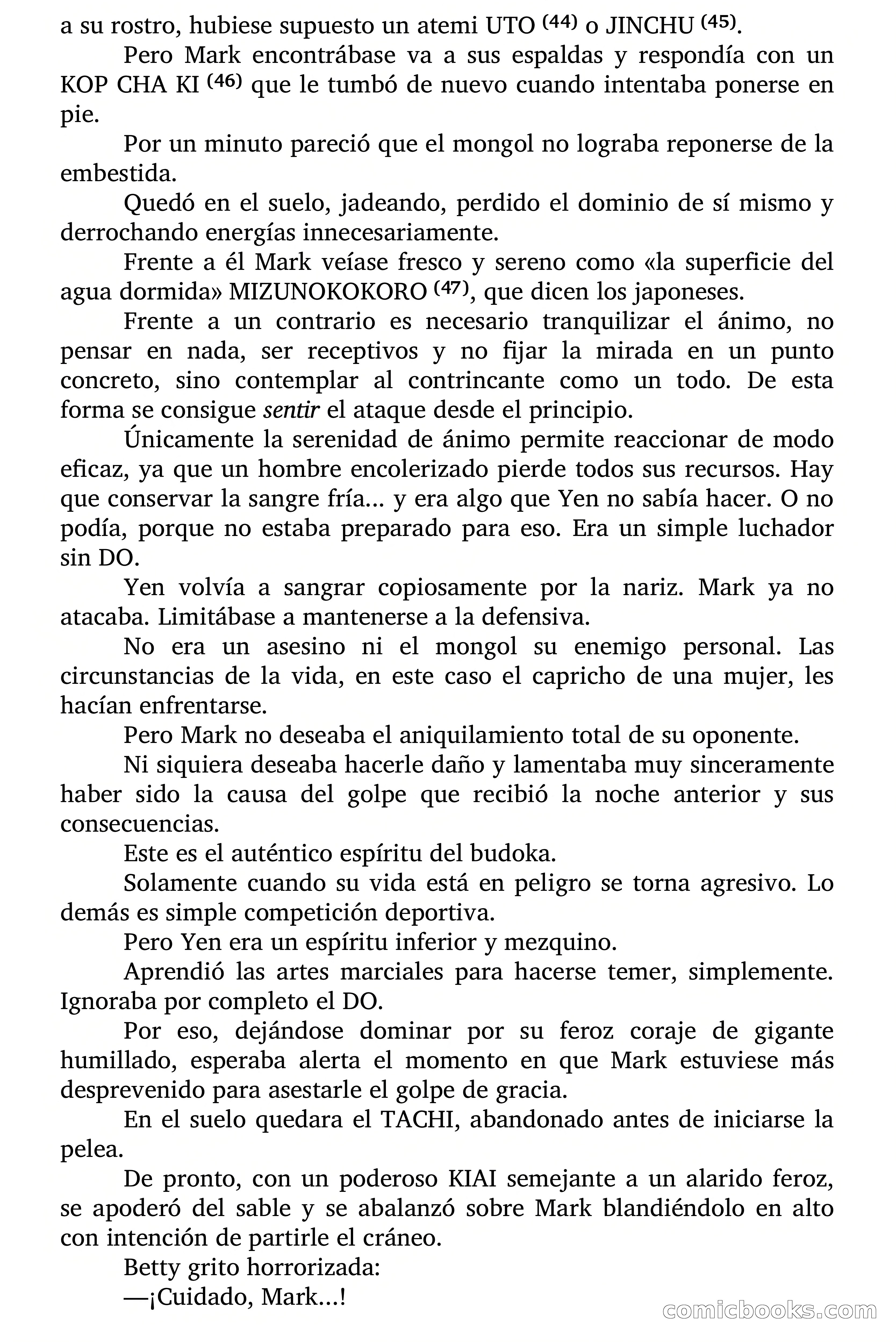 a su rostro, hubiese supuesto un atemi UTO $^{(44)}$ o JINCHU $^{(45)}$.

Pero Mark encontrábase va a sus espaldas y respondía con un KOP CHA KI $^{(46)}$ que le tumbó de nuevo cuando intentaba ponerse en pie.

Por un minuto pareció que el mongol no lograba reponerse de la embestida.

Quedó en el suelo, jadeando, perdido el dominio de sí mismo y derrochando energías innecesariamente.

Frente a él Mark veíase fresco y sereno como «la superficie del agua dormida» MIZUNOKOKORO $^{(47)}$, que dicen los japoneses.

Frente a un contrario es necesario tranquilizar el ánimo, no pensar en nada, ser receptivos y no fijar la mirada en un punto concreto, sino contemplar al contrincante como un todo. De esta forma se consigue sentir el ataque desde el principio.

Únicamente la serenidad de ánimo permite reaccionar de modo eficaz, ya que un hombre encolerizado pierde todos sus recursos. Hay que conservar la sangre fría... y era algo que Yen no sabía hacer. O no podía, porque no estaba preparado para eso. Era un simple luchador sin DO.

Yen volvía a sangrar copiosamente por la nariz. Mark ya no atacaba. Limitábase a mantenerse a la defensiva.

No era un asesino ni el mongol su enemigo personal. Las circunstancias de la vida, en este caso el capricho de una mujer, les hacían enfrentarse.

Pero Mark no deseaba el aniquilamiento total de su oponente.

Ni siquiera deseaba hacerle daño y lamentaba muy sinceramente haber sido la causa del golpe que recibió la noche anterior y sus consecuencias.

Este es el auténtico espíritu del budoka.

Solamente cuando su vida está en peligro se torna agresivo. Lo demás es simple competición deportiva.

Pero Yen era un espíritu inferior y mezquino.

Aprendió las artes marciales para hacerse temer, simplemente. Ignoraba por completo el DO.

Por eso, dejándose dominar por su feroz coraje de gigante humillado, esperaba alerta el momento en que Mark estuviese más desprevenido para asestarle el golpe de gracia.

En el suelo quedara el TACHI, abandonado antes de iniciarse la pelea.

De pronto, con un poderoso KIAI semejante a un alarido feroz, se apoderó del sable y se abalanzó sobre Mark blandiéndolo en alto con intención de partirle el cráneo.

Betty grito horrorizada:

—¡Cuidado, Mark...!

comicbooks.com